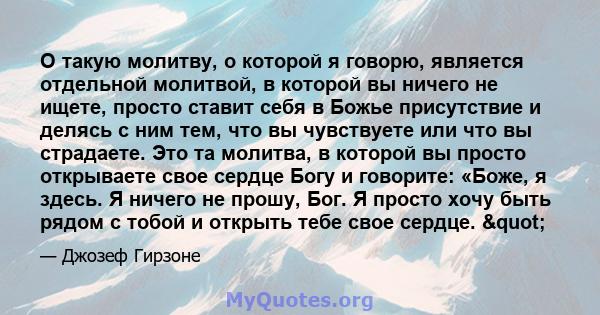 О такую молитву, о которой я говорю, является отдельной молитвой, в которой вы ничего не ищете, просто ставит себя в Божье присутствие и делясь с ним тем, что вы чувствуете или что вы страдаете. Это та молитва, в которой вы просто открываете свое сердце Богу и говорите: «Боже, я здесь. Я ничего не прошу, Бог. Я просто хочу быть рядом с тобой и открыть тебе свое сердце. &quot;

— Джозеф Гирзоне

MyQuotes.org